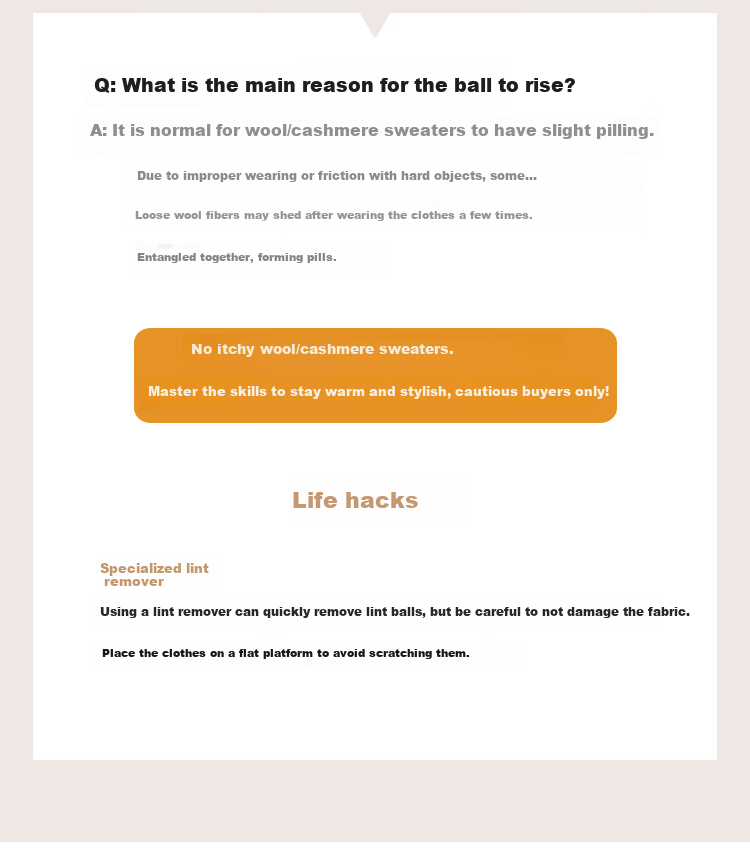 Q: What is the main reason for the ball to rise?

A: It is normal for wool/cashmere sweaters to have slight pilling.

Due to improper wearing or friction with hard objects, some...

Loose wool fibers may shed after wearing the clothes a few times.

Entangled together, forming pills.

No itchy wool/cashmere sweaters.

Master the skills to stay warm and stylish, cautious buyers only!

Life hacks

Specialized lint remover

Using a lint remover can quickly remove lint balls, but be careful to not damage the fabric.

Place the clothes on a flat platform to avoid scratching them.